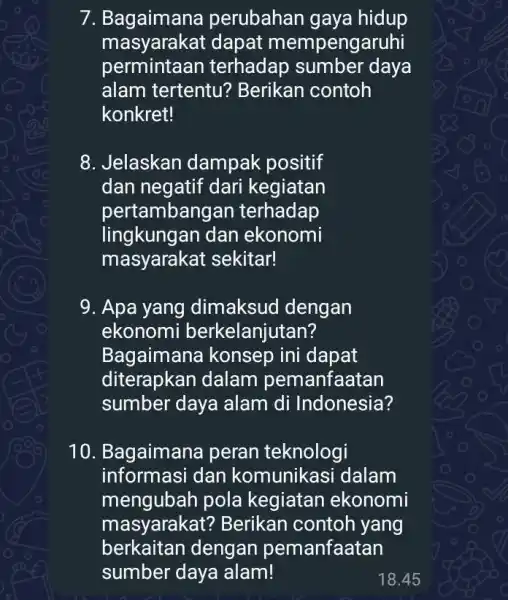 7. Bagaimana perubahan gaya hidup masyarakat dapat mempengaruhi permintaan terhadap sumber daya alam tertentu? Berikan contoh konkret!

8. Jelaskan dampak positif dan negatif dari kegiatan pertambangan terhadap lingkungan dan ekonomi masyarakat sekitar!

9. Apa yang dimaksud dengan ekonomi berkelanjutan? Bagaimana konsep ini dapat diterapkan dalam pemanfaatan sumber daya alam di Indonesia?

10. Bagaimana peran teknologi informasi dan komunikasi dalam mengubah pola kegiatan ekonomi masyarakat? Berikan contoh yang berkaitan dengan pemanfaatan sumber daya alam!

18.45